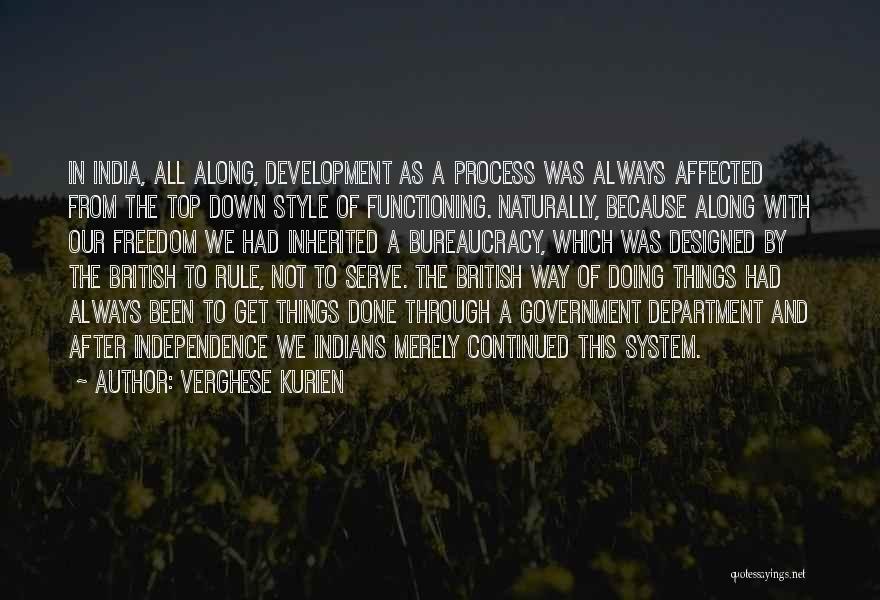 IN INDIA, ALL ALONG, DEVELOPMENT AS A PROCESS WAS ALWAYS AFFECTED FROM THE TOP DOWN STYLE OF FUNCTIONING. NATURALLY, BECAUSE ALONG WITH OUR FREEDOM WE HAD INHERITED A BUREAUCRACY, WHICH WAS DESIGNED BY THE BRITISH TO RULE, NOT TO SERVE. THE BRITISH WAY OF DOING THINGS HAD ALWAYS BEEN TO GET THINGS DONE THROUGH A GOVERNMENT DEPARTMENT AND AFTER INDEPENDENCE WE INDIANS MERELY CONTINUED THIS SYSTEM.
~ AUTHOR: VERGHESE KURIEN

quotessayings.net